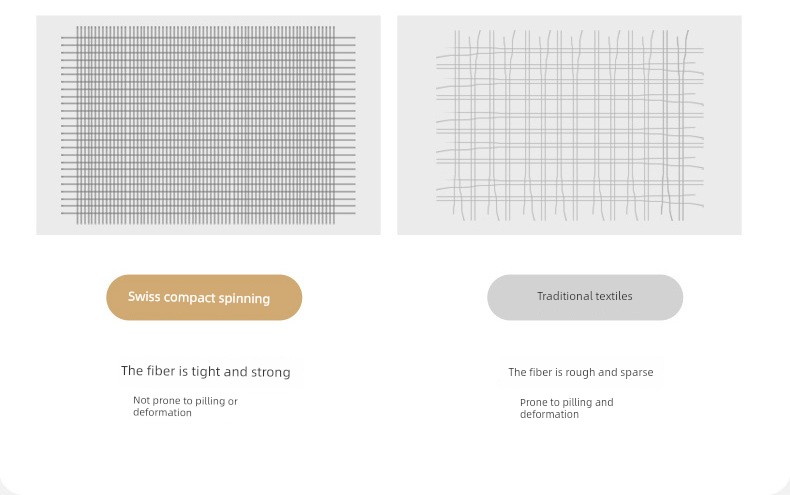 Swiss compact spinning

The fiber is tight and strong

Not prone to pilling or deformation

Traditional textiles

The fiber is rough and sparse

Prone to pilling and deformation